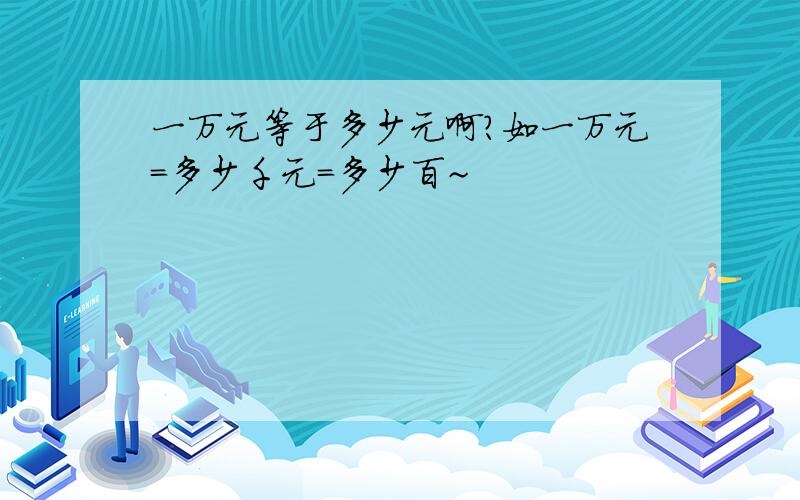 一万元等于多少元啊?如一万元=多少千元=多少百~

E-LEARNING